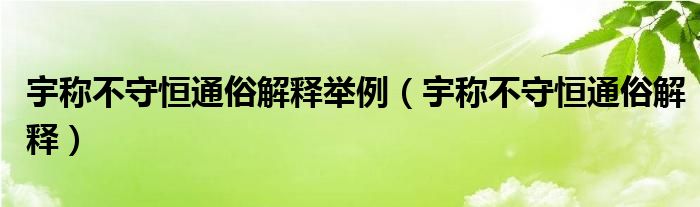 宇称不守恒通俗解释举例（宇称不守恒通俗解释）